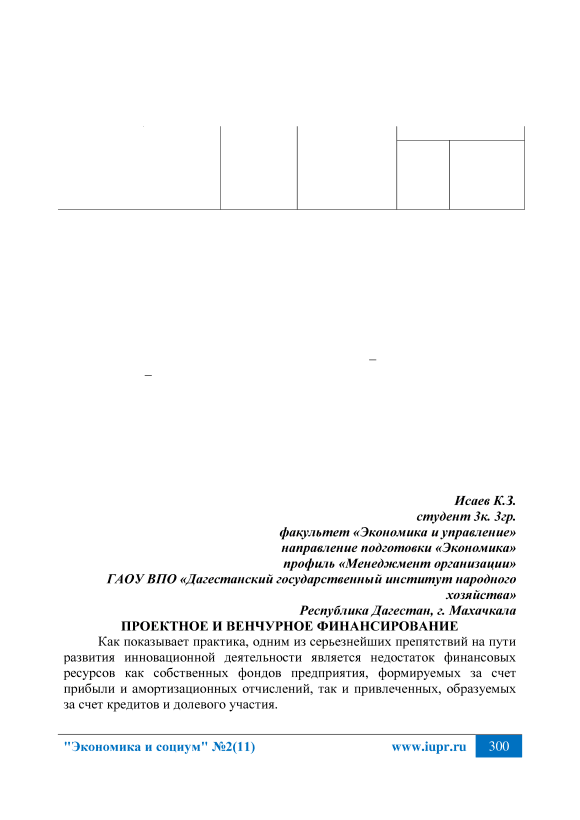 Исаев К.З.
студент 3к. 3гр.
факультет «Экономика и управление»
направление подготовки «Экономика»
профиль «Менеджмент организации»
ГАОУ ВПО «Дагестанский государственный институт народного хозяйства»
Республика Дагестан, г. Махачкала

ПРОЕКТНОЕ И ВЕНЧУРНОЕ ФИНАНСИРОВАНИЕ

Как показывает практика, одним из серьезнейших препятствий на пути развития инновационной деятельности является недостаток финансовых ресурсов как собственных фондов предприятия, формируемых за счет прибыли и амортизационных отчислений, так и привлеченных, образуемых за счет кредитов и долевого участия.

"Экономика и социум" №2(11)
www.iupr.ru
300